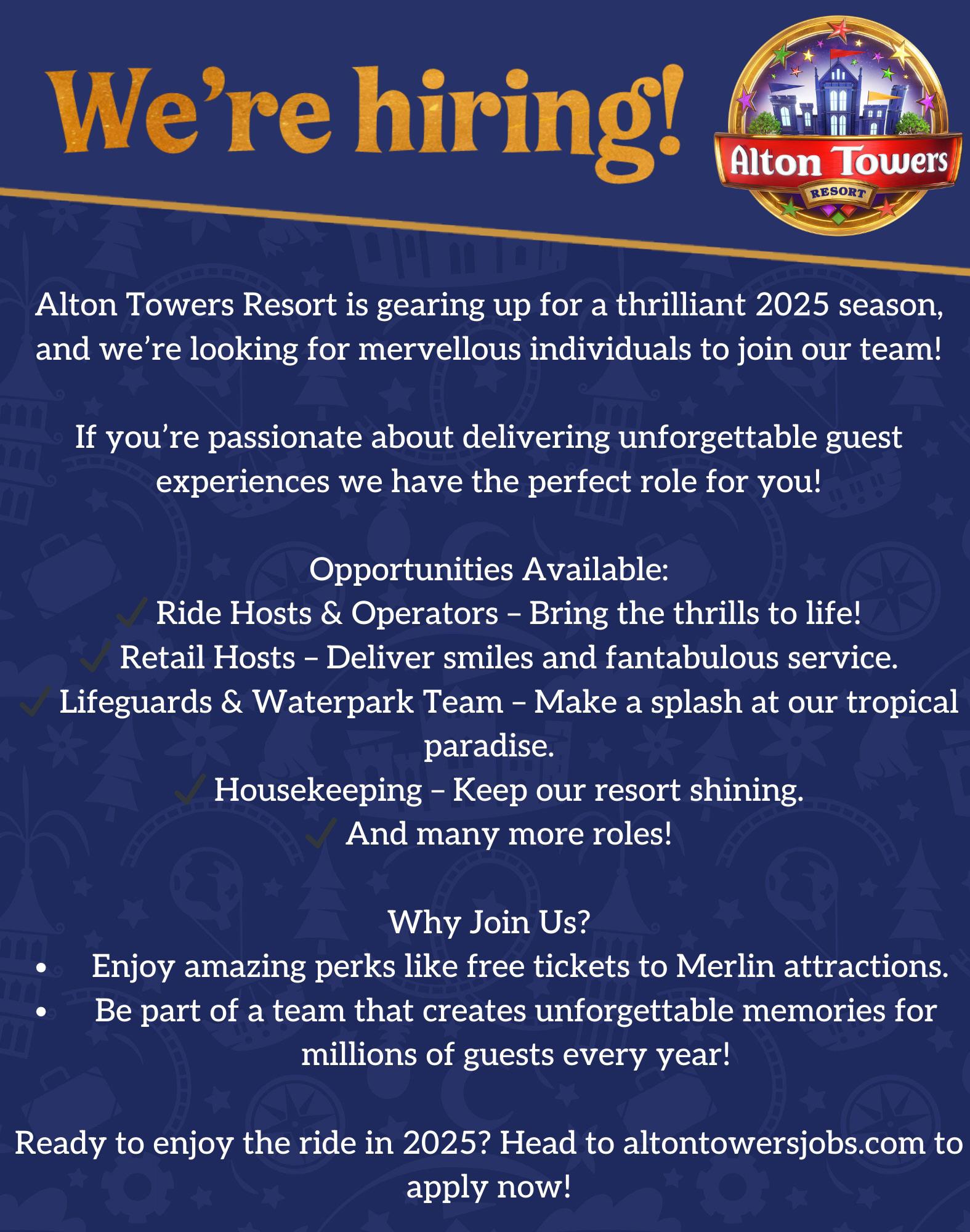 We're hiring!

Alton Towers
RESORT

Alton Towers Resort is gearing up for a thrilliant 2025 season, and we're looking for mervellous individuals to join our team!

If you're passionate about delivering unforgettable guest experiences we have the perfect role for you!

Opportunities Available:
✓ Ride Hosts & Operators – Bring the thrills to life!
✓ Retail Hosts – Deliver smiles and fantabulous service.
✓ Lifeguards & Waterpark Team – Make a splash at our tropical paradise.
✓ Housekeeping – Keep our resort shining.
✓ And many more roles!

Why Join Us?
• Enjoy amazing perks like free tickets to Merlin attractions.
• Be part of a team that creates unforgettable memories for millions of guests every year!

Ready to enjoy the ride in 2025? Head to altontowersjobs.com to apply now!